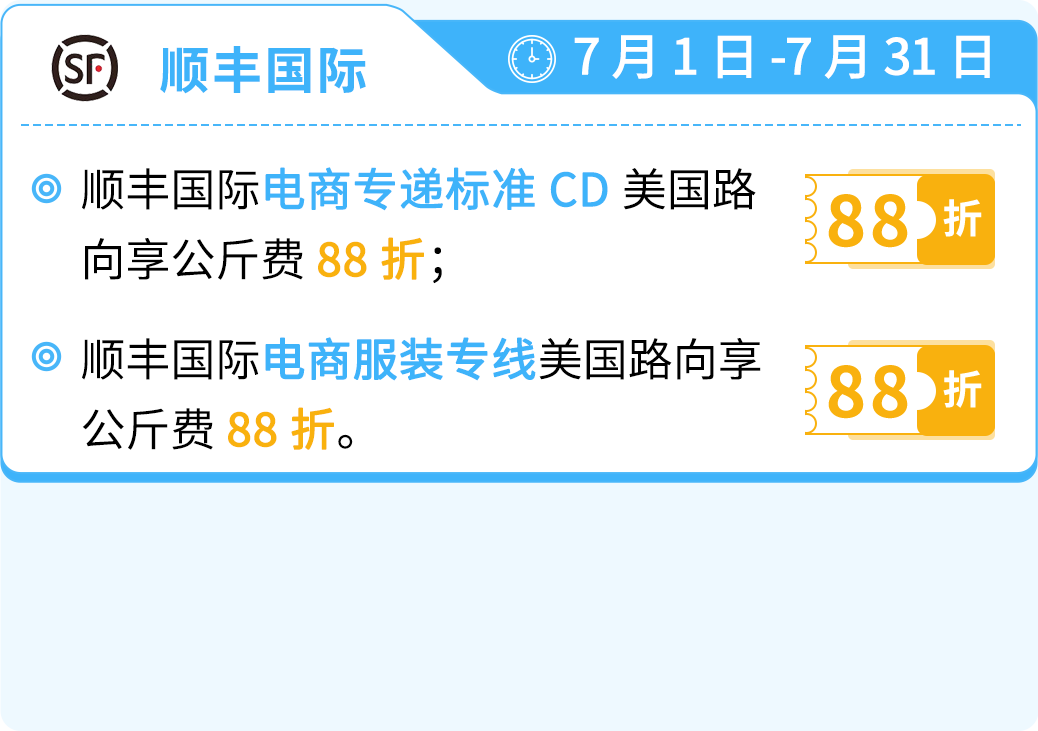 SF 顺丰国际

7月1日-7月31日

顺丰国际电商专递标准 CD 美国路向享公斤费 88 折；

88 折

顺丰国际电商服装专线美国路向享公斤费 88 折。

88 折